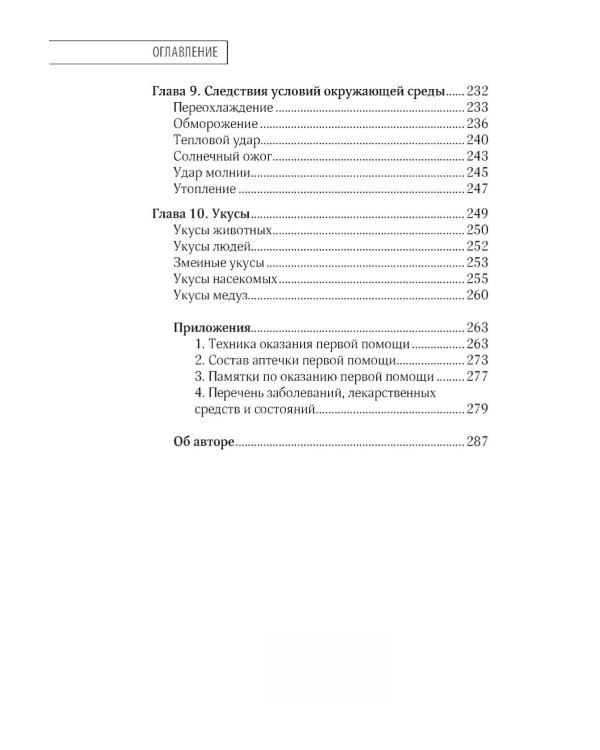 ОГЛАВЛЕНИЕ

Глава 9. Следствия условий окружающей среды 232
Переохлаждение 233
Обморожение 236
Тепловой удар 240
Солнечный ожог 243
Удар молнии 245
Утопление 247

Глава 10. Укусы 249
Укусы животных 250
Укусы людей 252
Змеиные укусы 253
Укусы насекомых 255
Укусы медуз 260

Приложения 263
1. Техника оказания первой помощи 263
2. Состав аптечки первой помощи 273
3. Памятки по оказанию первой помощи 277
4. Перечень заболеваний, лекарственных средств и состояний 279

Об авторе 287